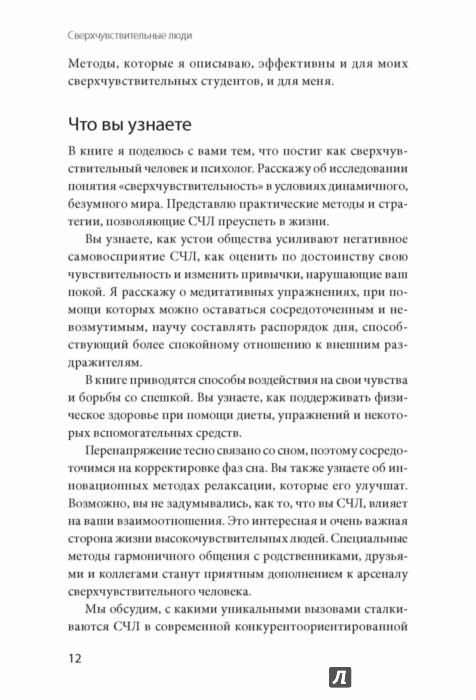 Сверхчувствительные люди

Методы, которые я описываю, эффективны и для моих сверхчувствительных студентов, и для меня.

Что вы узнаете

В книге я поделюсь с вами тем, что постиг как сверхчувствительный человек и психолог. Расскажу об исследовании понятия «сверхчувствительность» в условиях динамичного, безумного мира. Представлю практические методы и стратегии, позволяющие СЧЛ преуспеть в жизни.

Вы узнаете, как устои общества усиливают негативное самовосприятие СЧЛ, как оценить по достоинству свою чувствительность и изменить привычки, нарушающие ваш покой. Я расскажу о медитативных упражнениях, при помощи которых можно оставаться сосредоточенным и невозмутимым, научу составлять распорядок дня, способствующий более спокойному отношению к внешним раздражителям.

В книге приводятся способы воздействия на свои чувства и борьбы со спешкой. Вы узнаете, как поддерживать физическое здоровье при помощи диеты, упражнений и некоторых вспомогательных средств.

Перенапряжение тесно связано со сном, поэтому сосредоточимся на корректировке фаз сна. Вы также узнаете об инновационных методах релаксации, которые его улучшат. Возможно, вы не задумывались, как то, что вы СЧЛ, влияет на ваши взаимоотношения. Это интересная и очень важная сторона жизни высокочувствительных людей. Специальные методы гармоничного общения с родственниками, друзьями и коллегами станут приятным дополнением к арсеналу сверхчувствительного человека.

Мы обсудим, с какими уникальными вызовами сталкиваются СЧЛ в современной конкурентоориентированной

12

Л